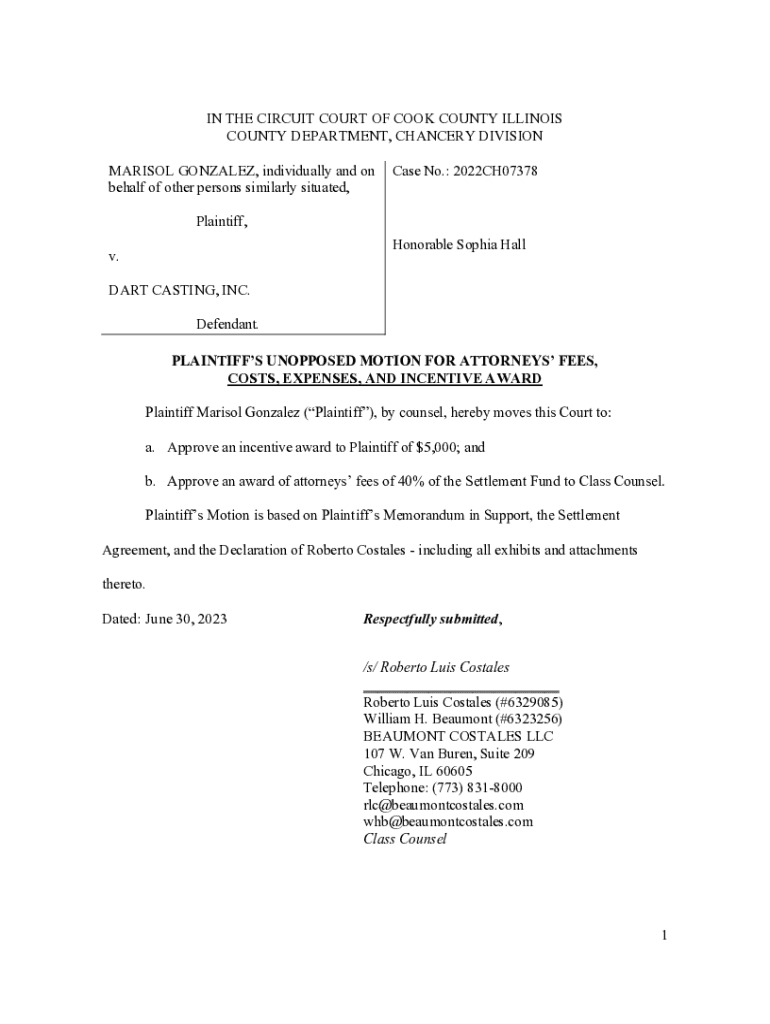 IN THE CIRCUIT COURT OF COOK COUNTY ILLINOIS
COUNTY DEPARTMENT, CHANCERY DIVISION

MARISOL GONZALEZ, individually and on behalf of other persons similarly situated,

Plaintiff,

v.

DART CASTING, INC.

Defendant.

Case No.: 2022CH07378

Honorable Sophia Hall

PLAINTIFF'S UNOPPOSED MOTION FOR ATTORNEYS' FEES, COSTS, EXPENSES, AND INCENTIVE AWARD

Plaintiff Marisol Gonzalez ("Plaintiff"), by counsel, hereby moves this Court to:

a. Approve an incentive award to Plaintiff of $5,000; and

b. Approve an award of attorneys' fees of 40% of the Settlement Fund to Class Counsel.

Plaintiff's Motion is based on Plaintiff's Memorandum in Support, the Settlement Agreement, and the Declaration of Roberto Costales - including all exhibits and attachments thereto.

Dated: June 30, 2023

Respectfully submitted,

/s/ Roberto Luis Costales

Roberto Luis Costales (#6329085)
William H. Beaumont (#6323256)
BEAUMONT COSTALES LLC
107 W. Van Buren, Suite 209
Chicago, IL 60605
Telephone: (773) 831-8000
rlc@beaumontcostales.com
whb@beaumontcostales.com
Class Counsel

1